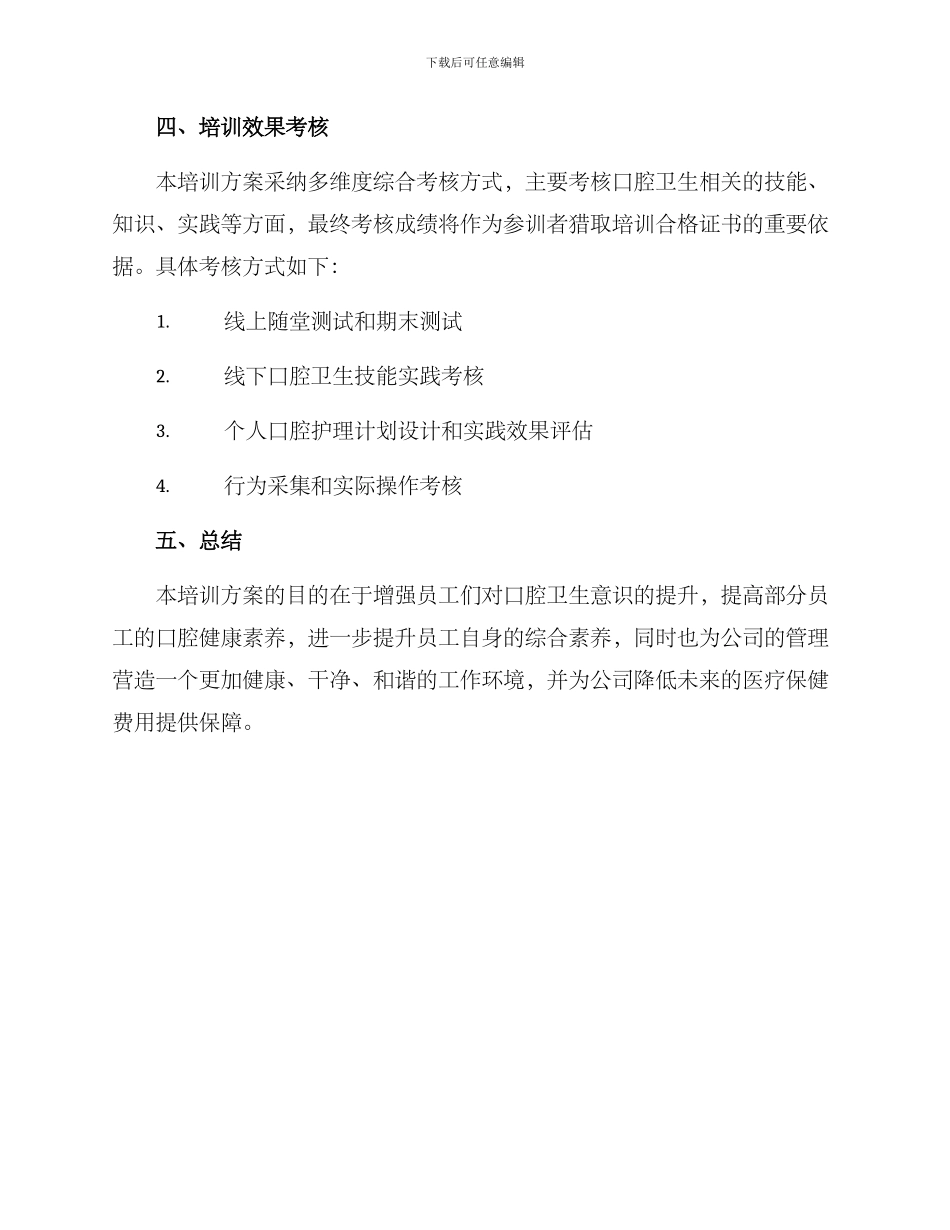 下载后可任意编辑

四、培训效果考核

本培训方案采纳多维度综合考核方式，主要考核口腔卫生相关的技能、知识、实践等方面，最终考核成绩将作为参训者猎取培训合格证书的重要依据。具体考核方式如下：

1. 线上随堂测试和期末测试

2. 线下口腔卫生技能实践考核

3. 个人口腔护理计划设计和实践效果评估

4. 行为采集和实际操作考核

五、总结

本培训方案的目的在于增强员工们对口腔卫生意识的提升，提高部分员工的口腔健康素养，进一步提升员工自身的综合素养，同时也为公司的管理营造一个更加健康、干净、和谐的工作环境，并为公司降低未来的医疗保健费用提供保障。